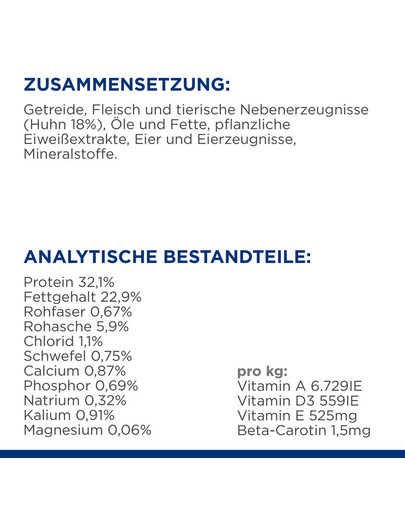 ZUSAMMENSETZUNG:

Getreide, Fleisch und tierische Nebenerzeugnisse (Huhn 18%), Öle und Fette, pflanzliche Eiweißextrakte, Eier und Eierzeugnisse, Mineralstoffe.

ANALYTISCHE BESTANDTEILE:

Protein 32,1%
Fettgehalt 22,9%
Rohfaser 0,67%
Rohasche 5,9%
Chlorid 1,1%
Schwefel 0,75%
Calcium 0,87%
Phosphor 0,69%
Natrium 0,32%
Kalium 0,91%
Magnesium 0,06%

pro kg:
Vitamin A 6.729IE
Vitamin D3 559IE
Vitamin E 525mg
Beta-Carotin 1,5mg